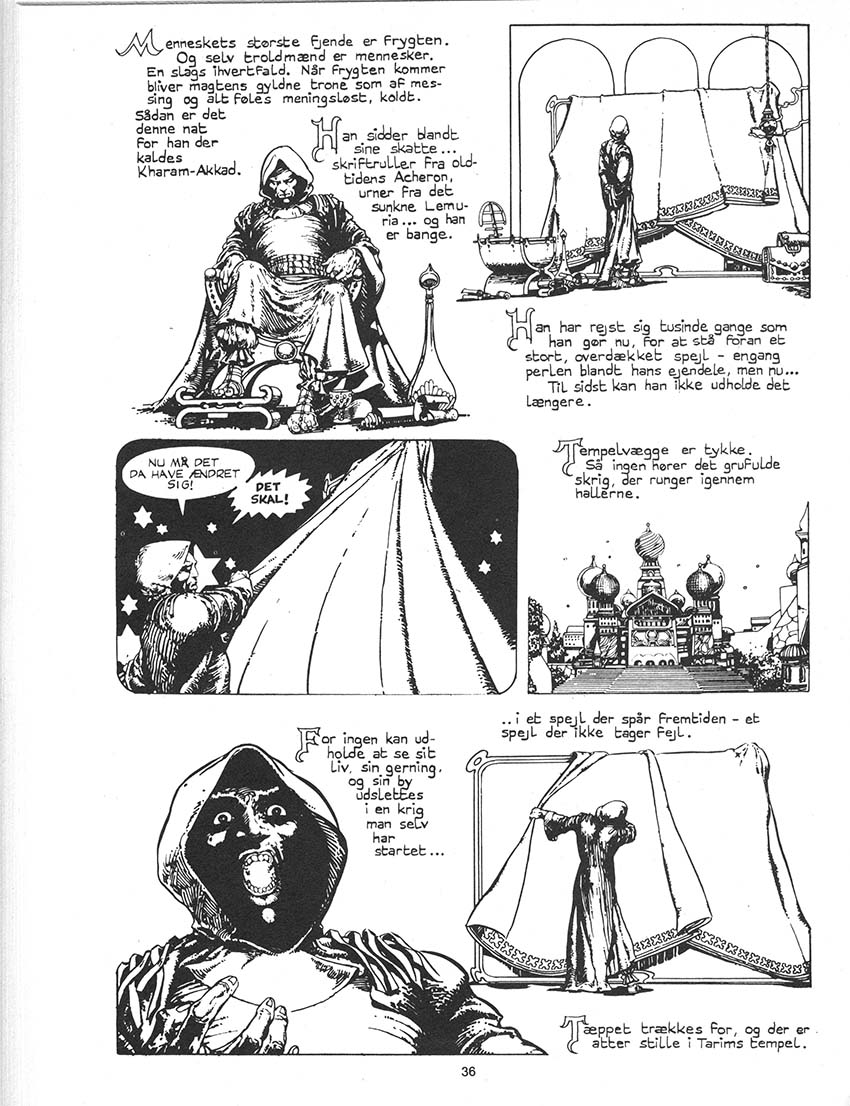 Menneskets største fjende er frygten. Og selv troldmænd er mennesker. En slags ihvertfald. Når frygten kommer bliver magtens gyldne trone som af messing og alt føles meningsløst, koldt. Sådan er det denne nat for han der kaldes Kharam-Akkad.

Han sidder blandt sine skatte... skriftruller fra oldtidens Acheron, urner fra det sunkne Lemuria... og han er bange.

Han har rejst sig tusinde gange som han gør nu, for at stå foran et stort, overdækket spejl - engang perlen blandt hans ejendele, men nu... Til sidst kan han ikke udholde det længere.

NU MÅ DET DA HAVE ÆNDRET SIG!

DET SKAL!

Tempelvægge er tykke. Så ingen hører det grufulde skrig, der runger igennem hallerne.

For ingen kan udholde at se sit liv, sin gerning, og sin by udslettes i en krig man selv har startet...

..i et spejl der spår fremtiden - et spejl der ikke tager fejl.

Tæppet trækkes for, og der er atter stille i Tarims tempel.

36